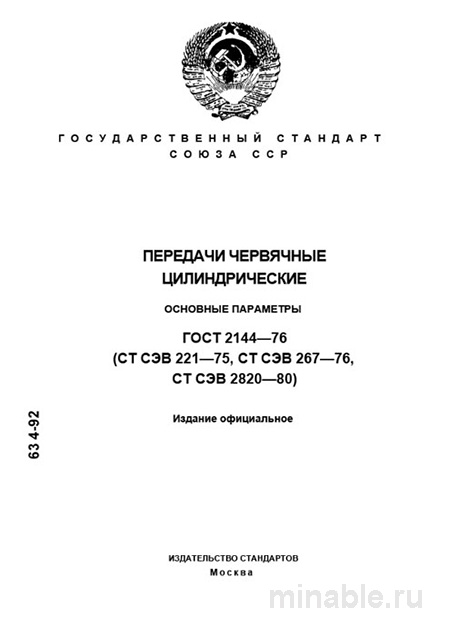 ГОСУДАРСТВЕННЫЙ СТАНДАРТ
СОЮЗА ССР

ПЕРЕДАЧИ ЧЕРВЯЧНЫЕ
ЦИЛИНДРИЧЕСКИЕ

ОСНОВНЫЕ ПАРАМЕТРЫ

ГОСТ 2144—76
(СТ СЭВ 221—75, СТ СЭВ 267—76,
СТ СЭВ 2820—80)

Издание официальное

63 4-92

ИЗДАТЕЛЬСТВО СТАНДАРТОВ
Москва

minable.ru